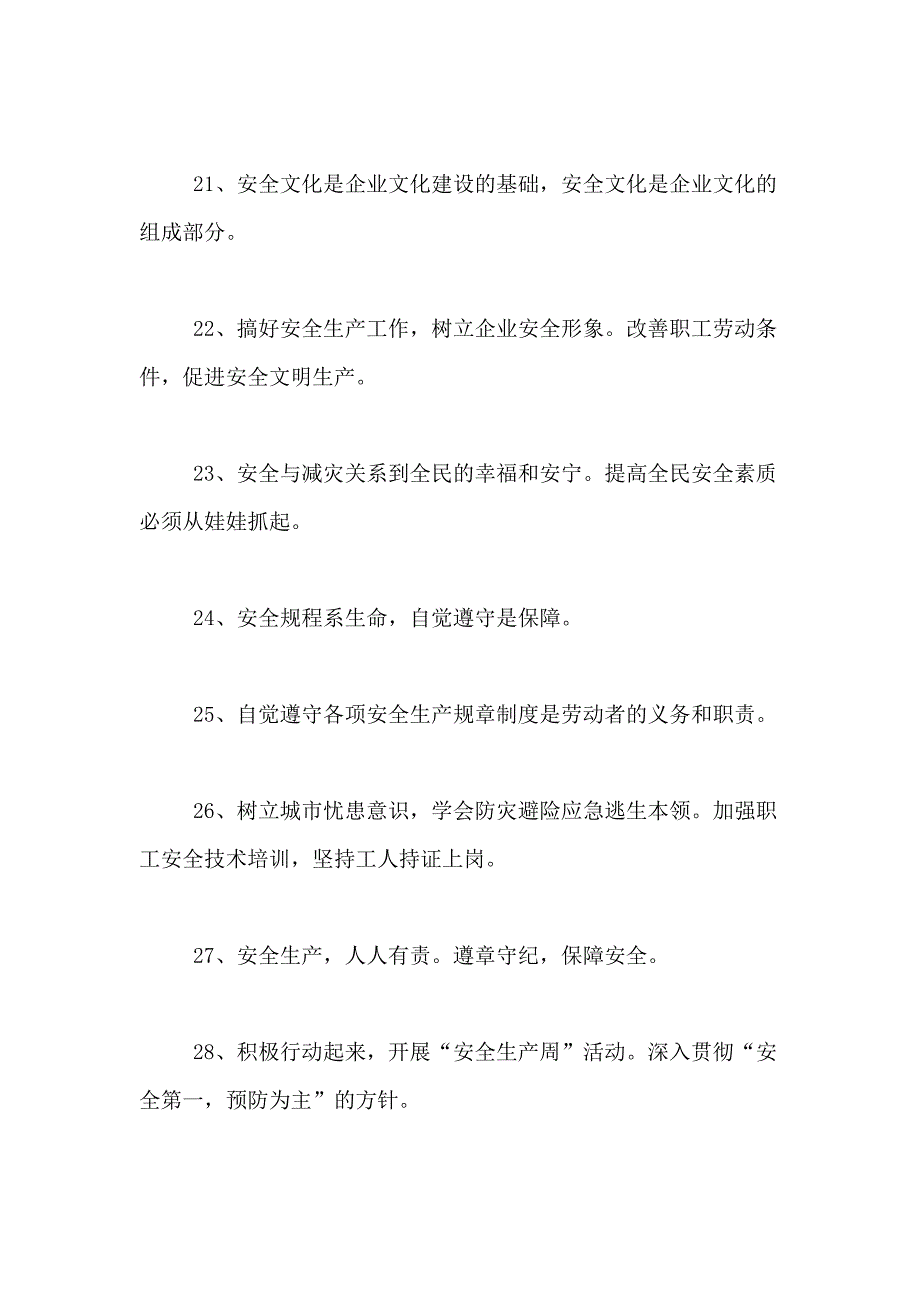 21、安全文化是企业文化建设的基础，安全文化是企业文化的组成部分。

22、搞好安全生产工作，树立企业安全形象。改善职工劳动条件，促进安全文明生产。

23、安全与减灾关系到全民的幸福和安宁。提高全民安全素质必须从娃娃抓起。

24、安全规程系生命，自觉遵守是保障。

25、自觉遵守各项安全生产规章制度是劳动者的义务和职责。

26、树立城市忧患意识，学会防灾避险应急逃生本领。加强职工安全技术培训，坚持工人持证上岗。

27、安全生产，人人有责。遵章守纪，保障安全。

28、积极行动起来，开展“安全生产周”活动。深入贯彻“安全第一，预防为主”的方针。